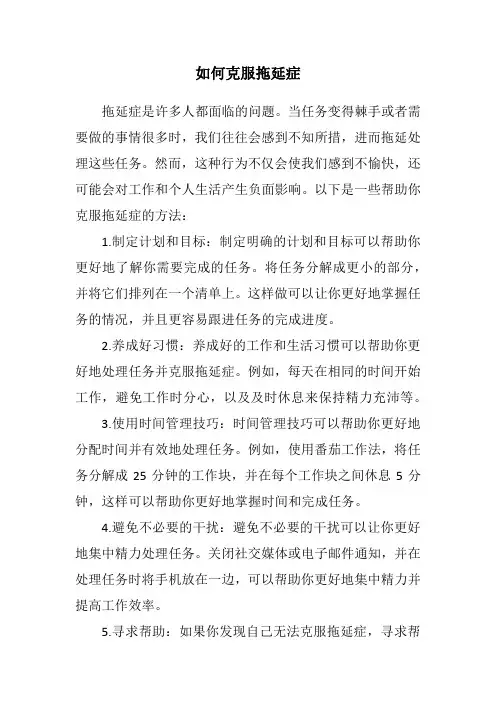 如何克服拖延症

拖延症是许多人都面临的问题。当任务变得棘手或者需要做的事情很多时，我们往往会感到不知所措，进而拖延处理这些任务。然而，这种行为不仅会使我们感到不愉快，还可能会对工作和个人生活产生负面影响。以下是一些帮助你克服拖延症的方法：

1.制定计划和目标：制定明确的计划和目标可以帮助你更好地了解你需要完成的任务。将任务分解成更小的部分，并将它们排列在一个清单上。这样做可以让你更好地掌握任务的情况，并且更容易跟进任务的完成进度。

2.养成好习惯：养成好的工作和生活习惯可以帮助你更好地处理任务并克服拖延症。例如，每天在相同的时间开始工作，避免工作时分心，以及及时休息来保持精力充沛等。

3.使用时间管理技巧：时间管理技巧可以帮助你更好地分配时间并有效地处理任务。例如，使用番茄工作法，将任务分解成 25 分钟的工作块，并在每个工作块之间休息 5 分钟，这样可以帮助你更好地掌握时间和完成任务。

4.避免不必要的干扰：避免不必要的干扰可以让你更好地集中精力处理任务。关闭社交媒体或电子邮件通知，并在处理任务时将手机放在一边，可以帮助你更好地集中精力并提高工作效率。

5.寻求帮助：如果你发现自己无法克服拖延症，寻求帮